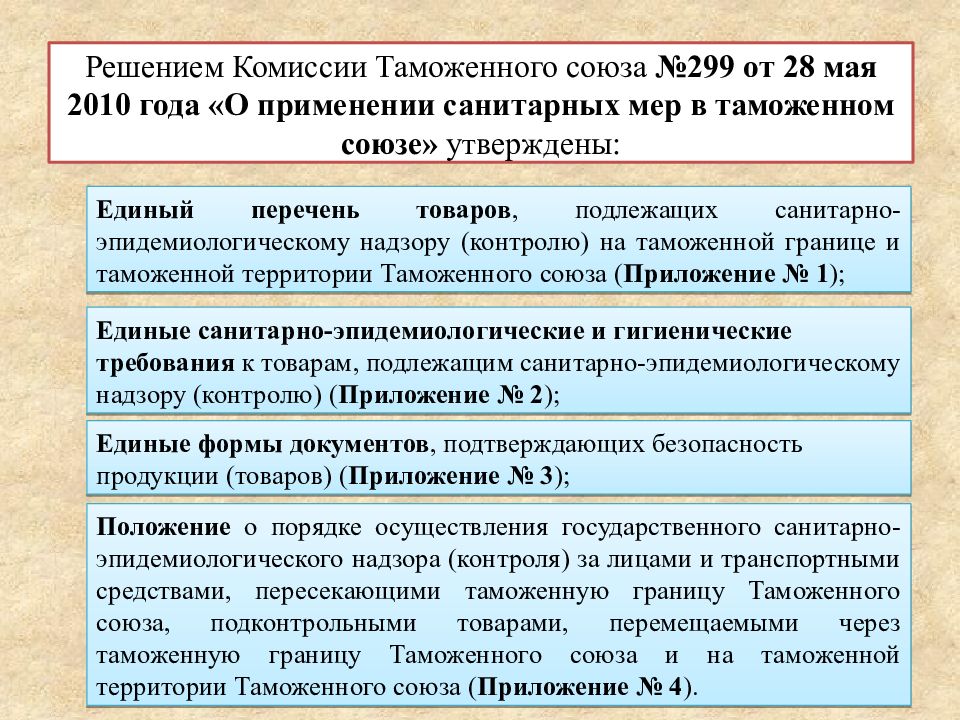 Решением Комиссии Таможенного союза №299 от 28 мая 2010 года «О применении санитарных мер в таможенном союзе» утверждены:

Единый перечень товаров, подлежащих санитарно-эпидемиологическому надзору (контролю) на таможенной границе и таможенной территории Таможенного союза (Приложение № 1);

Единые санитарно-эпидемиологические и гигиенические требования к товарам, подлежащим санитарно-эпидемиологическому надзору (контролю) (Приложение № 2);

Единые формы документов, подтверждающих безопасность продукции (товаров) (Приложение № 3);

Положение о порядке осуществления государственного санитарно-эпидемиологического надзора (контроля) за лицами и транспортными средствами, пересекающими таможенную границу Таможенного союза, подконтрольными товарами, перемещаемыми через таможенную границу Таможенного союза и на таможенной территории Таможенного союза (Приложение № 4).